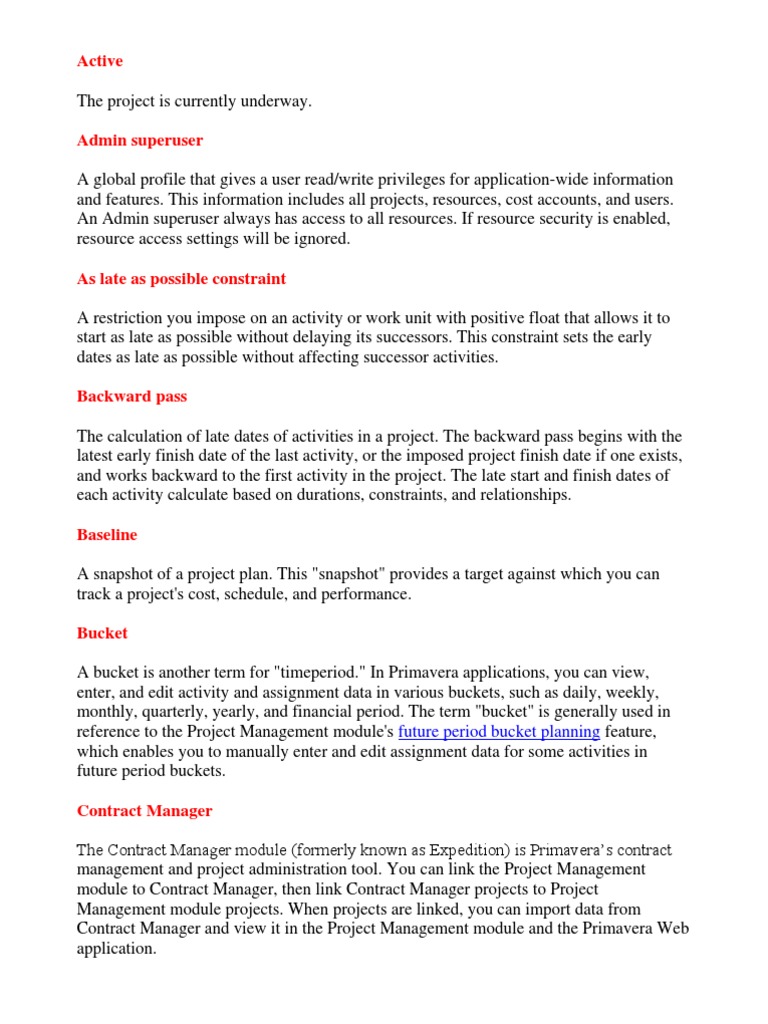 Active

The project is currently underway.

Admin superuser

A global profile that gives a user read/write privileges for application-wide information and features. This information includes all projects, resources, cost accounts, and users. An Admin superuser always has access to all resources. If resource security is enabled, resource access settings will be ignored.

As late as possible constraint

A restriction you impose on an activity or work unit with positive float that allows it to start as late as possible without delaying its successors. This constraint sets the early dates as late as possible without affecting successor activities.

Backward pass

The calculation of late dates of activities in a project. The backward pass begins with the latest early finish date of the last activity, or the imposed project finish date if one exists, and works backward to the first activity in the project. The late start and finish dates of each activity calculate based on durations, constraints, and relationships.

Baseline

A snapshot of a project plan. This "snapshot" provides a target against which you can track a project's cost, schedule, and performance.

Bucket

A bucket is another term for "timeperiod." In Primavera applications, you can view, enter, and edit activity and assignment data in various buckets, such as daily, weekly, monthly, quarterly, yearly, and financial period. The term "bucket" is generally used in reference to the Project Management module's future period bucket planning feature, which enables you to manually enter and edit assignment data for some activities in future period buckets.

Contract Manager

The Contract Manager module (formerly known as Expedition) is Primavera's contract management and project administration tool. You can link the Project Management module to Contract Manager, then link Contract Manager projects to Project Management module projects. When projects are linked, you can import data from Contract Manager and view it in the Project Management module and the Primavera Web application.